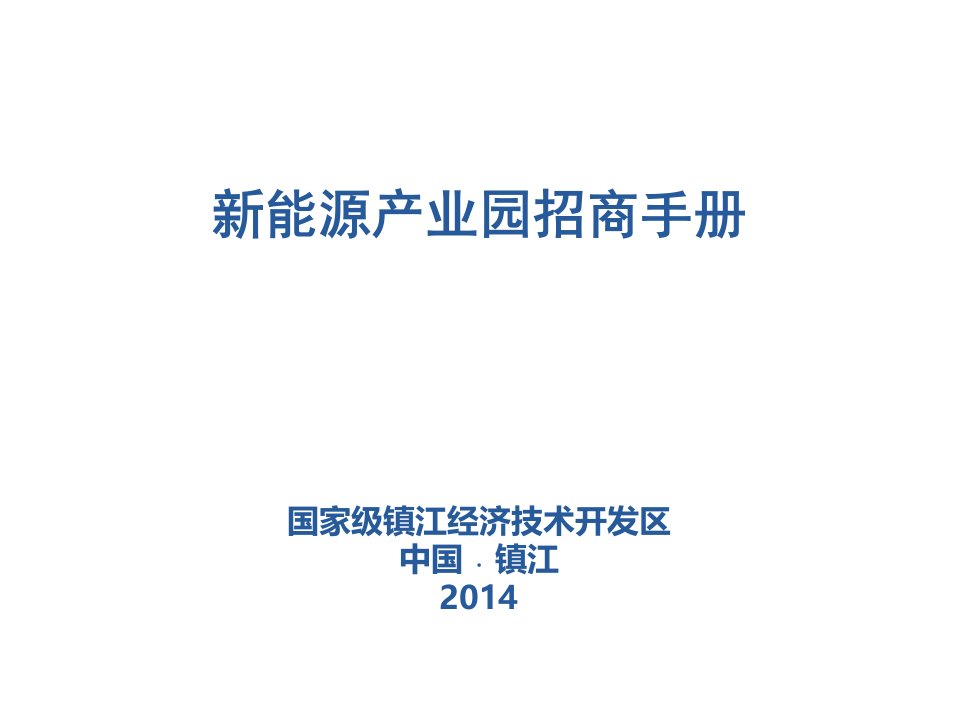 新能源产业园招商手册

国家级镇江经济技术开发区
中国 · 镇江
2014